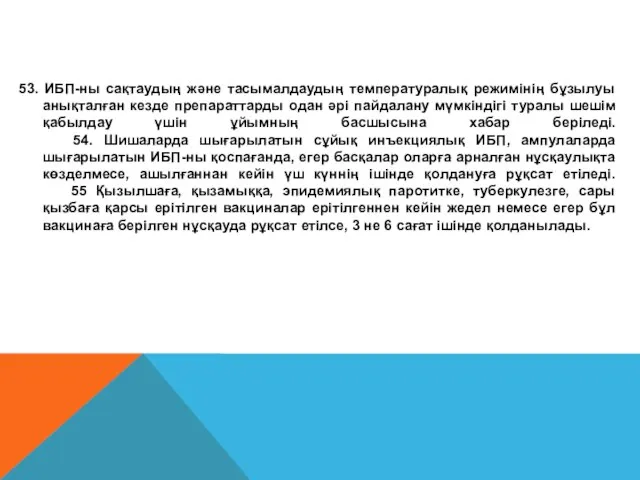 53. ИБП-ны сақтаудың және тасымалдаудың температуралық режимінің бұзылуы анықталған кезде препараттарды одан әрі пайдалану мүмкіндігі туралы шешім қабылдау үшін ұйымның басшысына хабар беріледі.

54. Шишаларда шығарылатын сұйық инъекциялық ИБП, ампулаларда шығарылатын ИБП-ны қоспағанда, егер басқалар оларға арналған нұсқаулықта көзделмесе, ашылғаннан кейін үш күннің ішінде қолдануға рұқсат етіледі.

55 Қызылшаға, қызамыққа, эпидемиялық паротитке, туберкулезге, сары қызбаға қарсы ерітілген вакциналар ерітілгеннен кейін жедел немесе егер бұл вакцинаға берілген нұсқауда рұқсат етілсе, 3 не 6 сағат ішінде қолданылады.